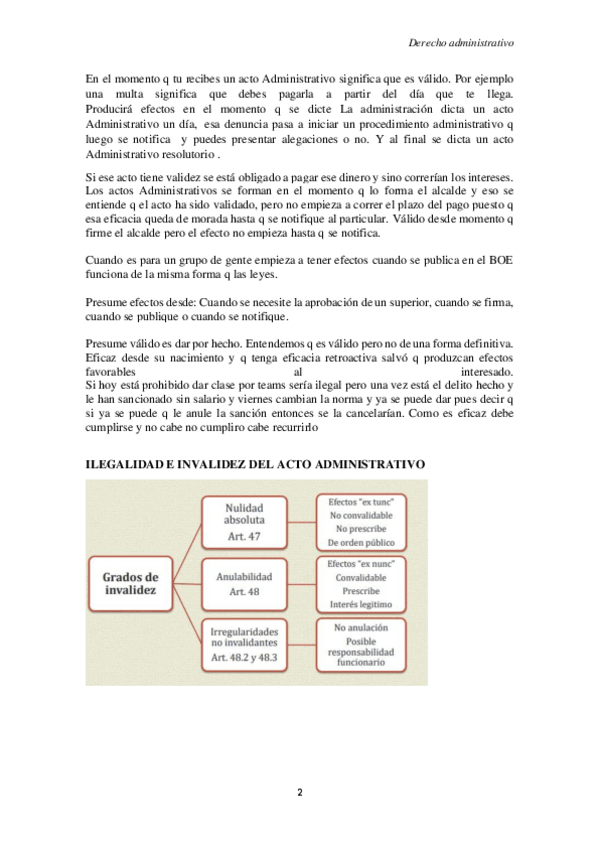 Derecho administrativo

En el momento q tu recibes un acto Administrativo significa que es válido. Por ejemplo una multa significa que debes pagarla a partir del día que te llega. Producirá efectos en el momento q se dicte La administración dicta un acto Administrativo un día, esa denuncia pasa a iniciar un procedimiento administrativo q luego se notifica y puedes presentar alegaciones o no. Y al final se dicta un acto Administrativo resolutorio .

Si ese acto tiene validez se está obligado a pagar ese dinero y sino correrían los intereses. Los actos Administrativos se forman en el momento q lo forma el alcalde y eso se entiende q el acto ha sido validado, pero no empieza a correr el plazo del pago puesto q esa eficacia queda de morada hasta q se notifique al particular. Válido desde momento q firme el alcalde pero el efecto no empieza hasta q se notifica.

Cuando es para un grupo de gente empieza a tener efectos cuando se publica en el BOE funciona de la misma forma q las leyes.

Presume efectos desde: Cuando se necesite la aprobación de un superior, cuando se firma, cuando se publique o cuando se notifique.

Presume válido es dar por hecho. Entendemos q es válido pero no de una forma definitiva. Eficaz desde su nacimiento y q tenga eficacia retroactiva salvó q produzcan efectos favorables al interesado.
Si hoy está prohibido dar clase por teams sería ilegal pero una vez está el delito hecho y le han sancionado sin salario y viernes cambian la norma y ya se puede dar pues decir q si ya se puede q le anule la sanción entonces se la cancelarían. Como es eficaz debe cumplirse y no cabe no cumpliro cabe recurrirlo

ILEGALIDAD E INVALIDEZ DEL ACTO ADMINISTRATIVO

Grados de invalidez

Nulidad absoluta
Art. 47

Efectos "ex tunc"
No convalidable
No prescribe
De orden público

Anulabilidad
Art. 48

Efectos "ex nunc"
Convalidable
Prescribe
Interés legítimo

Irregularidades no invalidantes
Art. 48.2 y 48.3

No anulación
Posible responsabilidad funcionario

2